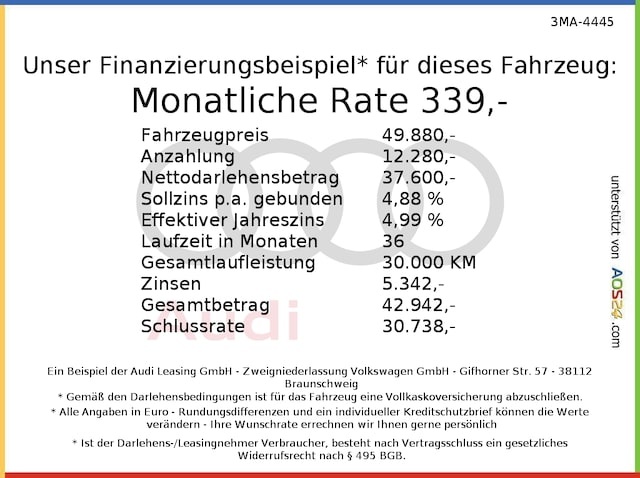 3MA-4445

Unser Finanzierungsbeispiel* für dieses Fahrzeug:
Monatliche Rate 339,-

| | |
|---|---|
| Fahrzeugpreis | 49.880,- |
| Anzahlung | 12.280,- |
| Nettodarlehensbetrag | 37.600,- |
| Sollzins p.a. gebunden | 4,88 % |
| Effektiver Jahreszins | 4,99 % |
| Laufzeit in Monaten | 36 |
| Gesamtlaufleistung | 30.000 KM |
| Zinsen | 5.342,- |
| Gesamtbetrag | 42.942,- |
| Schlussrate | 30.738,- |

Audi

unterstützt von AOS24.com

Ein Beispiel der Audi Leasing GmbH - Zweigniederlassung Volkswagen GmbH - Gifhorner Str. 57 - 38112 Braunschweig
* Gemäß den Darlehensbedingungen ist für das Fahrzeug eine Vollkaskoversicherung abzuschließen.
* Alle Angaben in Euro - Rundungsdifferenzen und ein individueller Kreditschutzbrief können die Werte verändern - Ihre Wunschrate errechnen wir Ihnen gerne persönlich
* Ist der Darlehens-/Leasingnehmer Verbraucher, besteht nach Vertragsschluss ein gesetzliches Widerrufsrecht nach § 495 BGB.